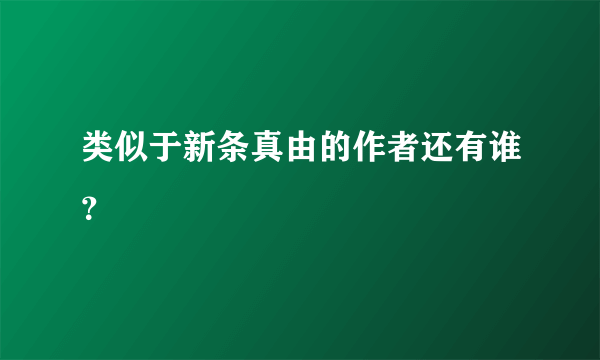 类似于新条真由的作者还有谁？